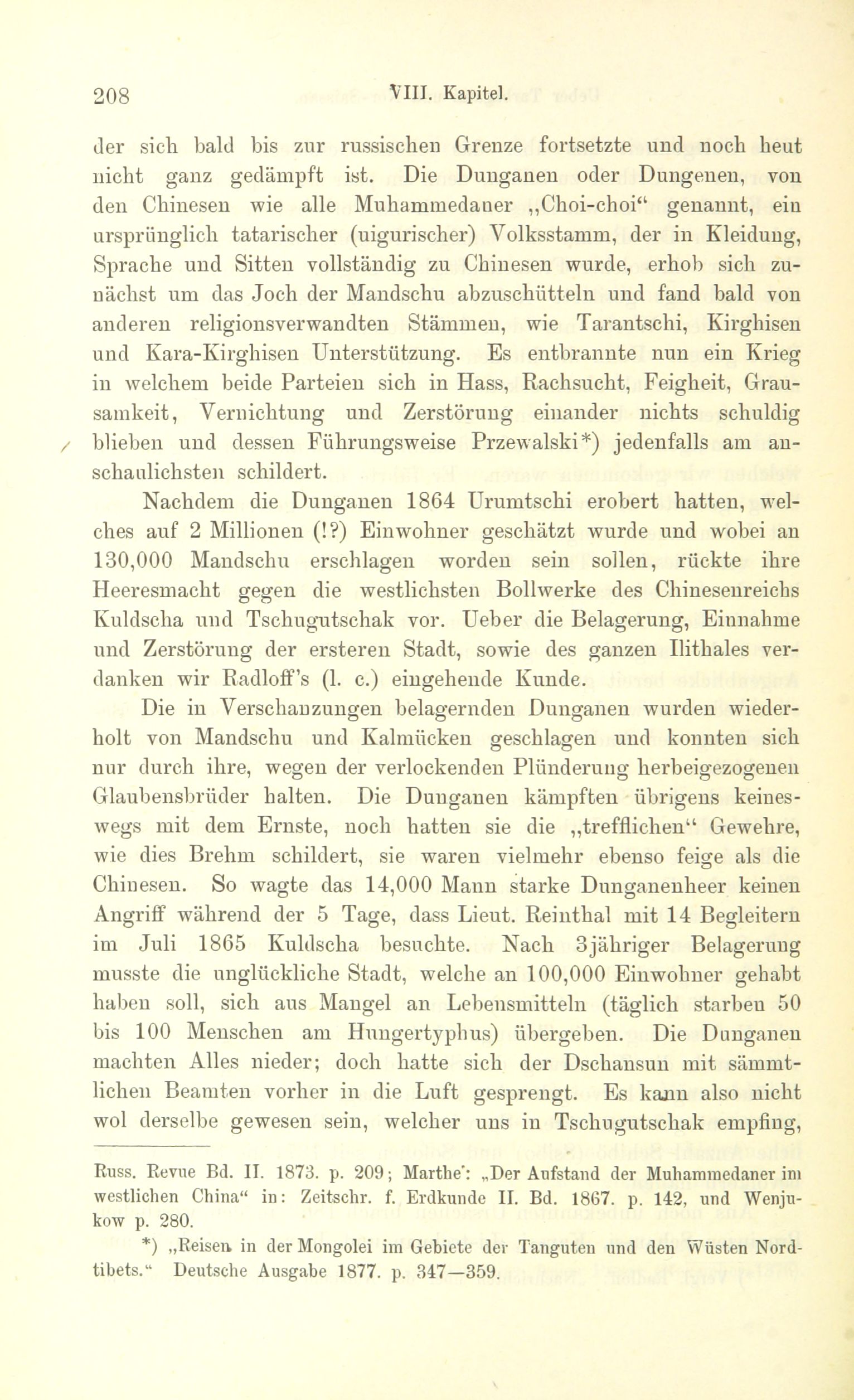 208 VIII. Kapitel.

der sich bald bis zur russischen Grenze fortsetzte und noch heut nicht ganz gedämpft ist. Die Dunganen oder Dungenen, von den Chinesen wie alle Muhammedaner „Choi-choi“ genannt, ein ursprünglich tatarischer (uigurischer) Volksstamm, der in Kleidung, Sprache und Sitten vollständig zu Chinesen wurde, erhob sich zunächst um das Joch der Mandschu abzuschütteln und fand bald von anderen religionsverwandten Stämmen, wie Tarantschi, Kirghisen und Kara-Kirghisen Unterstützung. Es entbrannte nun ein Krieg in welchem beide Parteien sich in Hass, Rachsucht, Feigheit, Grausamkeit, Vernichtung und Zerstörung einander nichts schuldig blieben und dessen Führungsweise Przewalski*) jedenfalls am anschaulichsten schildert.

Nachdem die Dunganen 1864 Urumtschi erobert hatten, welches auf 2 Millionen (!?) Einwohner geschätzt wurde und wobei an 130,000 Mandschu erschlagen worden sein sollen, rückte ihre Heeresmacht gegen die westlichsten Bollwerke des Chinesenreichs Kuldscha und Tschugutschak vor. Ueber die Belagerung, Einnahme und Zerstörung der ersteren Stadt, sowie des ganzen Ilithales verdanken wir Radloff's (l. c.) eingehende Kunde.

Die in Verschanzungen belagernden Dunganen wurden wiederholt von Mandschu und Kalmücken geschlagen und konnten sich nur durch ihre, wegen der verlockenden Plünderung herbeigezogenen Glaubensbrüder halten. Die Dunganen kämpften übrigens keineswegs mit dem Ernste, noch hatten sie die „trefflichen“ Gewehre, wie dies Brehm schildert, sie waren vielmehr ebenso feige als die Chinesen. So wagte das 14,000 Mann starke Dunganenheer keinen Angriff während der 5 Tage, dass Lieut. Reinthal mit 14 Begleitern im Juli 1865 Kuldscha besuchte. Nach 3jähriger Belagerung musste die unglückliche Stadt, welche an 100,000 Einwohner gehabt haben soll, sich aus Mangel an Lebensmitteln (täglich starben 50 bis 100 Menschen am Hungertyphus) übergeben. Die Dunganen machten Alles nieder; doch hatte sich der Dschansun mit sämmtlichen Beamten vorher in die Luft gesprengt. Es kann also nicht wol derselbe gewesen sein, welcher uns in Tschugutschak empfing,

Russ. Revue Bd. II. 1873. p. 209; Marthe': „Der Aufstand der Muhammedaner im westlichen China“ in: Zeitschr. f. Erdkunde II. Bd. 1867. p. 142, und Wenjukow p. 280.

*) „Reisen in der Mongolei im Gebiete der Tanguten und den Wüsten Nordtibets.“ Deutsche Ausgabe 1877. p. 347—359.